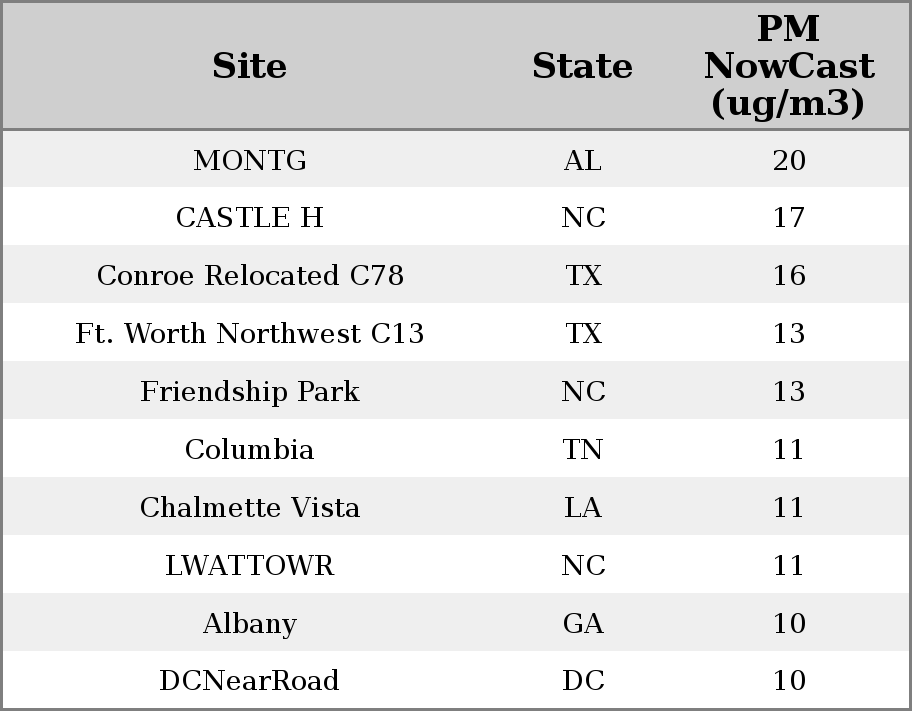 | Site | State | PM NowCast (ug/m3) |
|---|---|---|
| MONTG | AL | 20 |
| CASTLE H | NC | 17 |
| Conroe Relocated C78 | TX | 16 |
| Ft. Worth Northwest C13 | TX | 13 |
| Friendship Park | NC | 13 |
| Columbia | TN | 11 |
| Chalmette Vista | LA | 11 |
| LWATTOWR | NC | 11 |
| Albany | GA | 10 |
| DCNearRoad | DC | 10 |